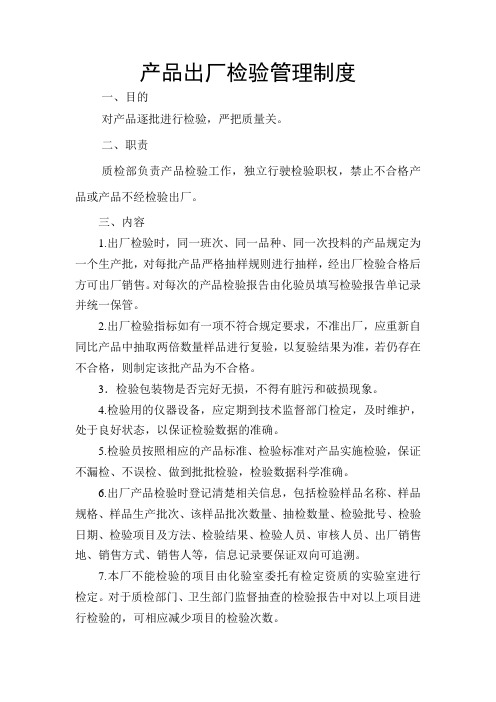 产品出厂检验管理制度

一、目的

对产品逐批进行检验，严把质量关。

二、职责

质检部负责产品检验工作，独立行驶检验职权，禁止不合格产品或产品不经检验出厂。

三、内容

1.出厂检验时，同一班次、同一品种、同一次投料的产品规定为一个生产批，对每批产品严格抽样规则进行抽样，经出厂检验合格后方可出厂销售。对每次的产品检验报告由化验员填写检验报告单记录并统一保管。

2.出厂检验指标如有一项不符合规定要求，不准出厂，应重新自同比产品中抽取两倍数量样品进行复验，以复验结果为准，若仍存在不合格，则制定该批产品为不合格。

3．检验包装物是否完好无损，不得有脏污和破损现象。

4.检验用的仪器设备，应定期到技术监督部门检定，及时维护，处于良好状态，以保证检验数据的准确。

5.检验员按照相应的产品标准、检验标准对产品实施检验，保证不漏检、不误检、做到批批检验，检验数据科学准确。

6.出厂产品检验时登记清楚相关信息，包括检验样品名称、样品规格、样品生产批次、该样品批次数量、抽检数量、检验批号、检验日期、检验项目及方法、检验结果、检验人员、审核人员、出厂销售地、销售方式、销售人等，信息记录要保证双向可追溯。

7.本厂不能检验的项目由化验室委托有检定资质的实验室进行检定。对于质检部门、卫生部门监督抽查的检验报告中对以上项目进行检验的，可相应减少项目的检验次数。